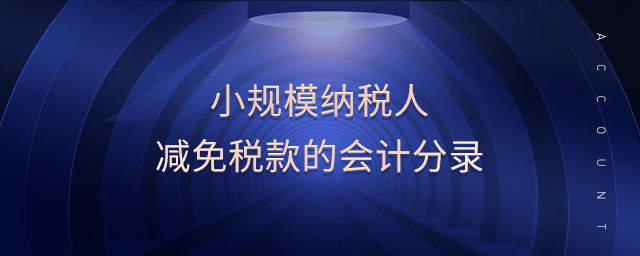 小规模纳税人
减免税款的会计分录

ACCOUNT